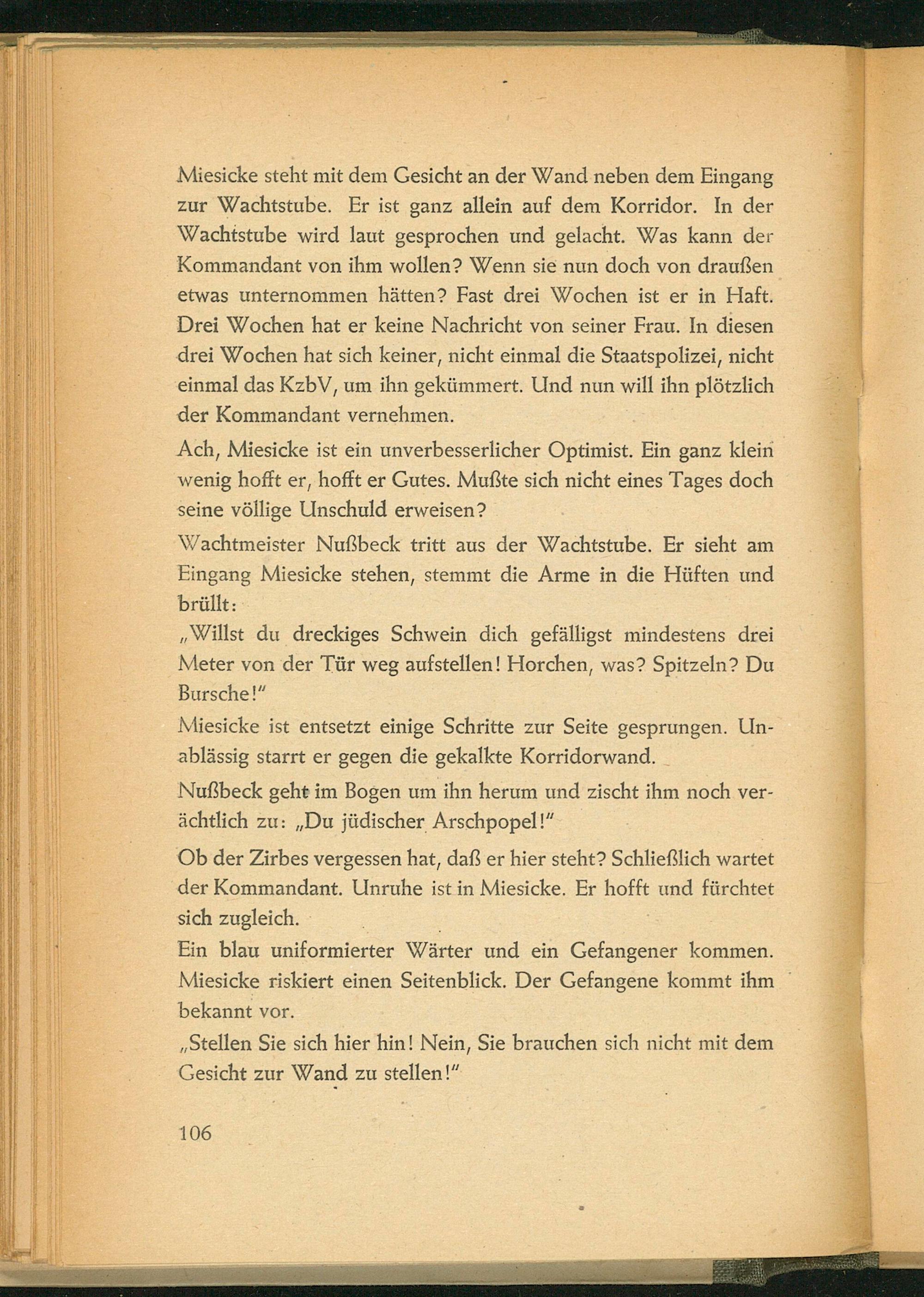 Miesicke steht mit dem Gesicht an der Wand neben dem Eingang zur Wachtstube. Er ist ganz allein auf dem Korridor. In der Wachtstube wird laut gesprochen und gelacht. Was kann der Kommandant von ihm wollen? Wenn sie nun doch von draußen etwas unternommen hätten? Fast drei Wochen ist er in Haft. Drei Wochen hat er keine Nachricht von seiner Frau. In diesen drei Wochen hat sich keiner, nicht einmal die Staatspolizei, nicht einmal das KzbV, um ihn gekümmert. Und nun will ihn plötzlich der Kommandant vernehmen.

Ach, Miesicke ist ein unverbesserlicher Optimist. Ein ganz klein wenig hofft er, hofft er Gutes. Mußte sich nicht eines Tages doch seine völlige Unschuld erweisen?

Wachtmeister Nußbeck tritt aus der Wachtstube. Er sieht am Eingang Miesicke stehen, stemmt die Arme in die Hüften und brüllt:

„Willst du dreckiges Schwein dich gefälligst mindestens drei Meter von der Tür weg aufstellen! Horchen, was? Spitzeln? Du Bursche!"

Miesicke ist entsetzt einige Schritte zur Seite gesprungen. Unablässig starrt er gegen die gekalkte Korridorwand.

Nußbeck geht im Bogen um ihn herum und zischt ihm noch verächtlich zu: „Du jüdischer Arschpopel!"

Ob der Zirbes vergessen hat, daß er hier steht? Schließlich wartet der Kommandant. Unruhe ist in Miesicke. Er hofft und fürchtet sich zugleich.

Ein blau uniformierter Wärter und ein Gefangener kommen. Miesicke riskiert einen Seitenblick. Der Gefangene kommt ihm bekannt vor.

„Stellen Sie sich hier hin! Nein, Sie brauchen sich nicht mit dem Gesicht zur Wand zu stellen!"

106